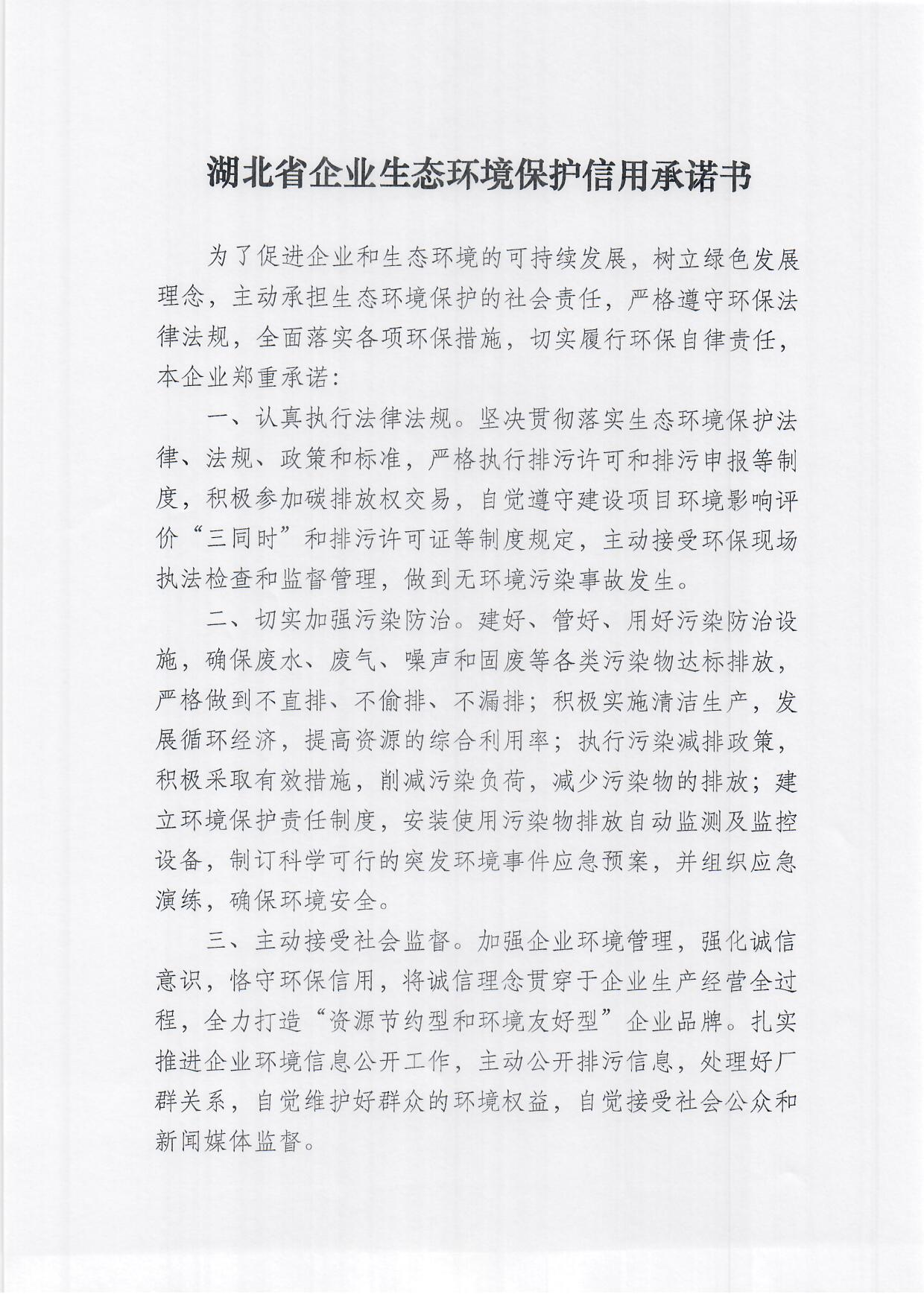 湖北省企业生态环境保护信用承诺书

为了促进企业和生态环境的可持续发展，树立绿色发展理念，主动承担生态环境保护的社会责任，严格遵守环保法律法规，全面落实各项环保措施，切实履行环保自律责任，本企业郑重承诺：

一、认真执行法律法规。坚决贯彻落实生态环境保护法律、法规、政策和标准，严格执行排污许可和排污申报等制度，积极参加碳排放权交易，自觉遵守建设项目环境影响评价“三同时”和排污许可证等制度规定，主动接受环保现场执法检查和监督管理，做到无环境污染事故发生。

二、切实加强污染防治。建好、管好、用好污染防治设施，确保废水、废气、噪声和固废等各类污染物达标排放，严格做到不直排、不偷排、不漏排；积极实施清洁生产，发展循环经济，提高资源的综合利用率；执行污染减排政策，积极采取有效措施，削减污染负荷，减少污染物的排放；建立环境保护责任制度，安装使用污染物排放自动监测及监控设备，制订科学可行的突发环境事件应急预案，并组织应急演练，确保环境安全。

三、主动接受社会监督。加强企业环境管理，强化诚信意识，恪守环保信用，将诚信理念贯穿于企业生产经营全过程，全力打造“资源节约型和环境友好型”企业品牌。扎实推进企业环境信息公开工作，主动公开排污信息，处理好厂群关系，自觉维护好群众的环境权益，自觉接受社会公众和新闻媒体监督。